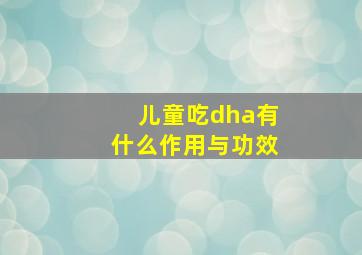 儿童吃dha有什么作用与功效